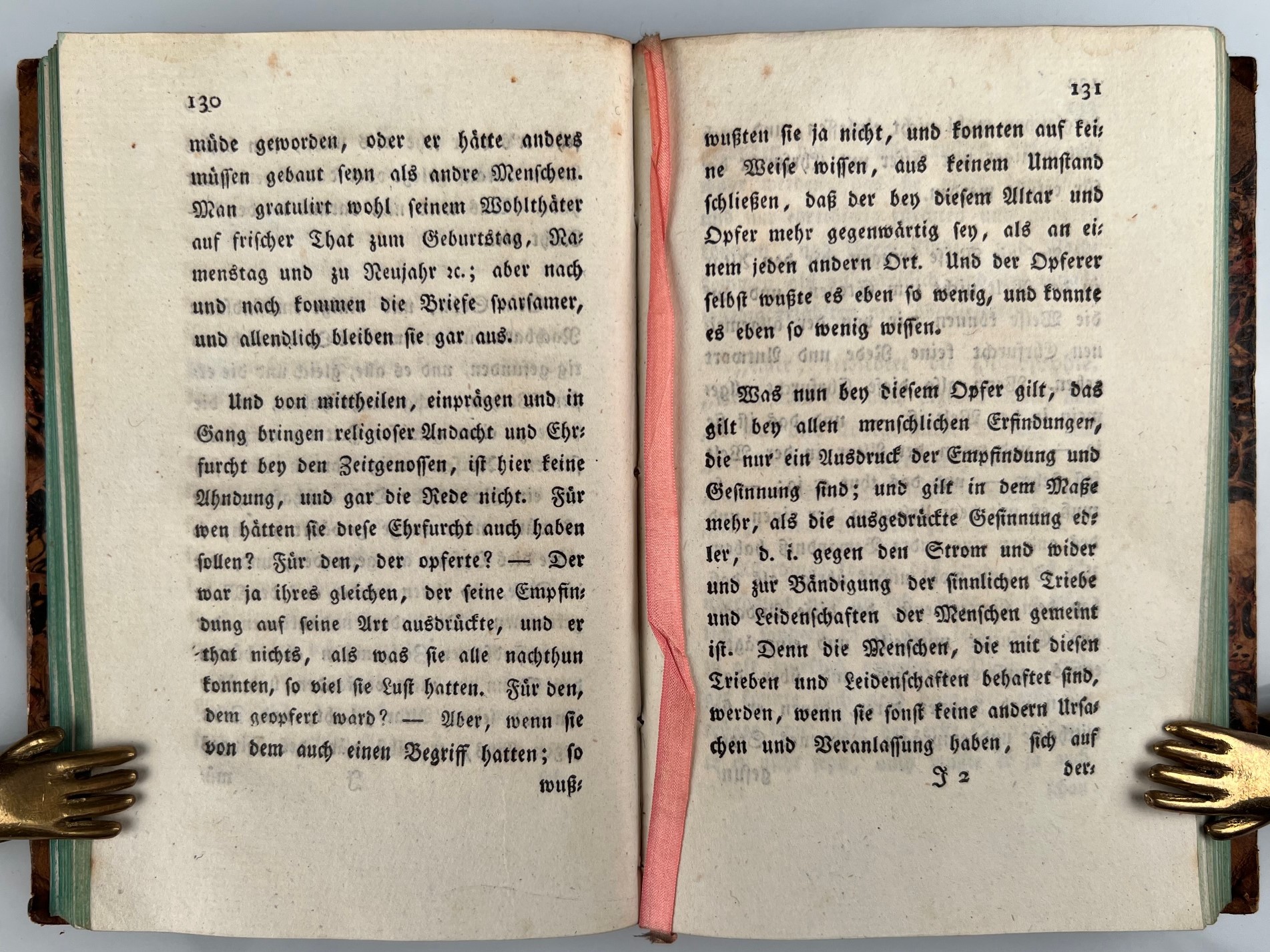 130

müde geworden, oder er hätte anders müssen gebaut seyn als andre Menschen. Man gratulirt wohl seinem Wohlthäter auf frischer That zum Geburtstag, Namenstag und zu Neujahr ꝛc.; aber nach und nach kommen die Briefe sparsamer, und allendlich bleiben sie gar aus.

Und von mittheilen, einprägen und in Gang bringen religioser Andacht und Ehrfurcht bey den Zeitgenossen, ist hier keine Ahndung, und gar die Rede nicht. Für wen hätten sie diese Ehrfurcht auch haben sollen? Für den, der opferte? — Der war ja ihres gleichen, der seine Empfindung auf seine Art ausdrückte, und er that nichts, als was sie alle nachthun konnten, so viel sie Lust hatten. Für den, dem geopfert ward? — Aber, wenn sie von dem auch einen Begriff hatten; so wuß-

131

wußten sie ja nicht, und konnten auf keine Weise wissen, aus keinem Umstand schließen, daß der bey diesem Altar und Opfer mehr gegenwärtig sey, als an einem jeden andern Ort. Und der Opferer selbst wußte es eben so wenig, und konnte es eben so wenig wissen.

Was nun bey diesem Opfer gilt, das gilt bey allen menschlichen Erfindungen, die nur ein Ausdruck der Empfindung und Gesinnung sind; und gilt in dem Maße mehr, als die ausgedrückte Gesinnung edler, d. i. gegen den Strom und wider und zur Bändigung der sinnlichen Triebe und Leidenschaften der Menschen gemeint ist. Denn die Menschen, die mit diesen Trieben und Leidenschaften behaftet sind, werden, wenn sie sonst keine andern Ursachen und Veranlassung haben, sich auf

J 2 der-